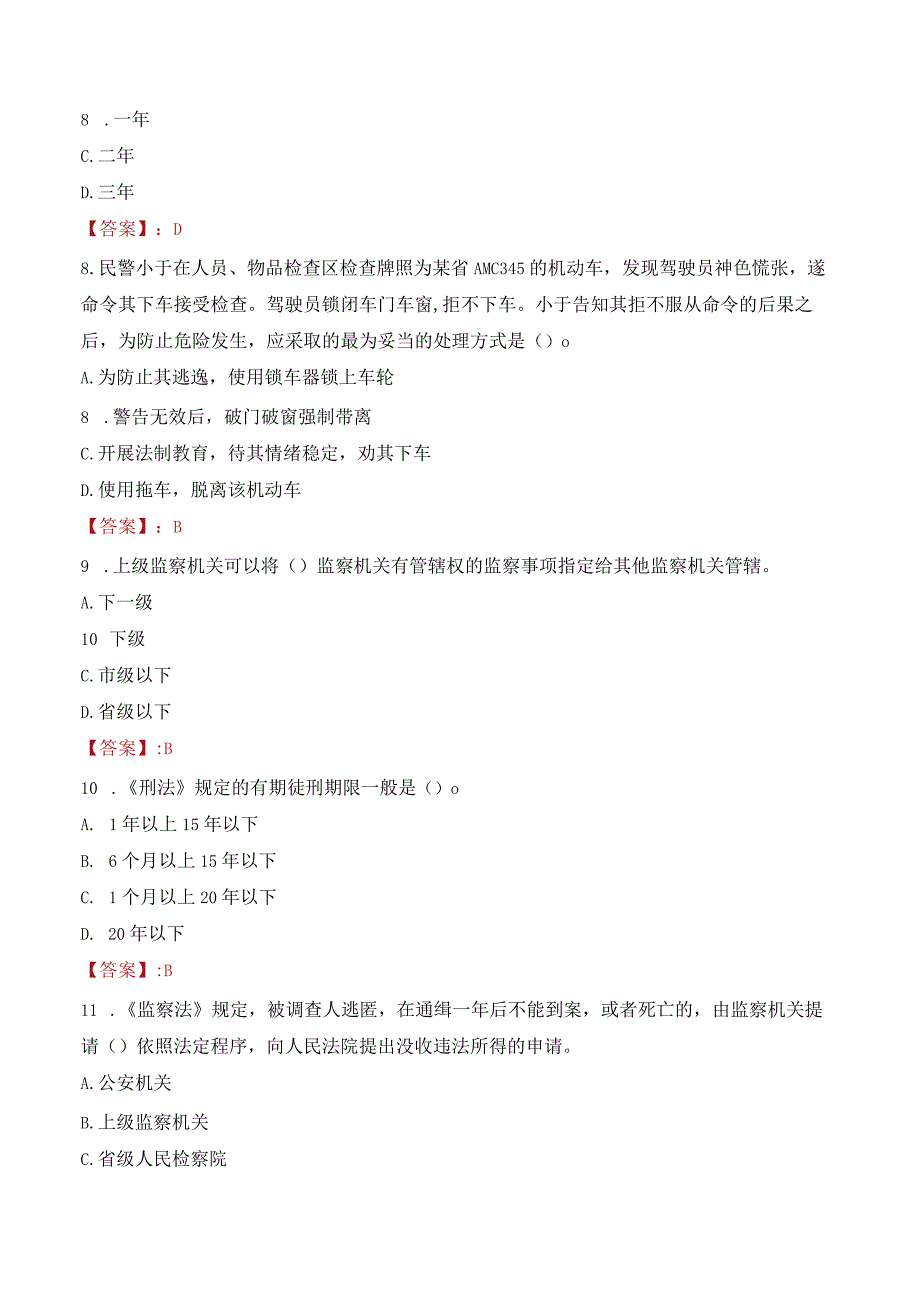 8 .一年

C.二年

D.三年

【答案】：D

8.民警小于在人员、物品检查区检查牌照为某省AMC345的机动车，发现驾驶员神色慌张，遂命令其下车接受检查。驾驶员锁闭车门车窗,拒不下车。小于告知其拒不服从命令的后果之后，为防止危险发生，应采取的最为妥当的处理方式是（）o

A.为防止其逃逸，使用锁车器锁上车轮

8 .警告无效后，破门破窗强制带离

C.开展法制教育，待其情绪稳定，劝其下车

D.使用拖车，脱离该机动车

【答案】：B

9 .上级监察机关可以将（）监察机关有管辖权的监察事项指定给其他监察机关管辖。

A.下一级

10 下级

C.市级以下

D.省级以下

【答案】:B

10 .《刑法》规定的有期徒刑期限一般是（）o

A. 1年以上15年以下

B. 6个月以上15年以下

C. 1个月以上20年以下

D. 20年以下

【答案】:B

11 .《监察法》规定，被调查人逃匿，在通缉一年后不能到案，或者死亡的，由监察机关提请（）依照法定程序，向人民法院提出没收违法所得的申请。

A.公安机关

B.上级监察机关

C.省级人民检察院